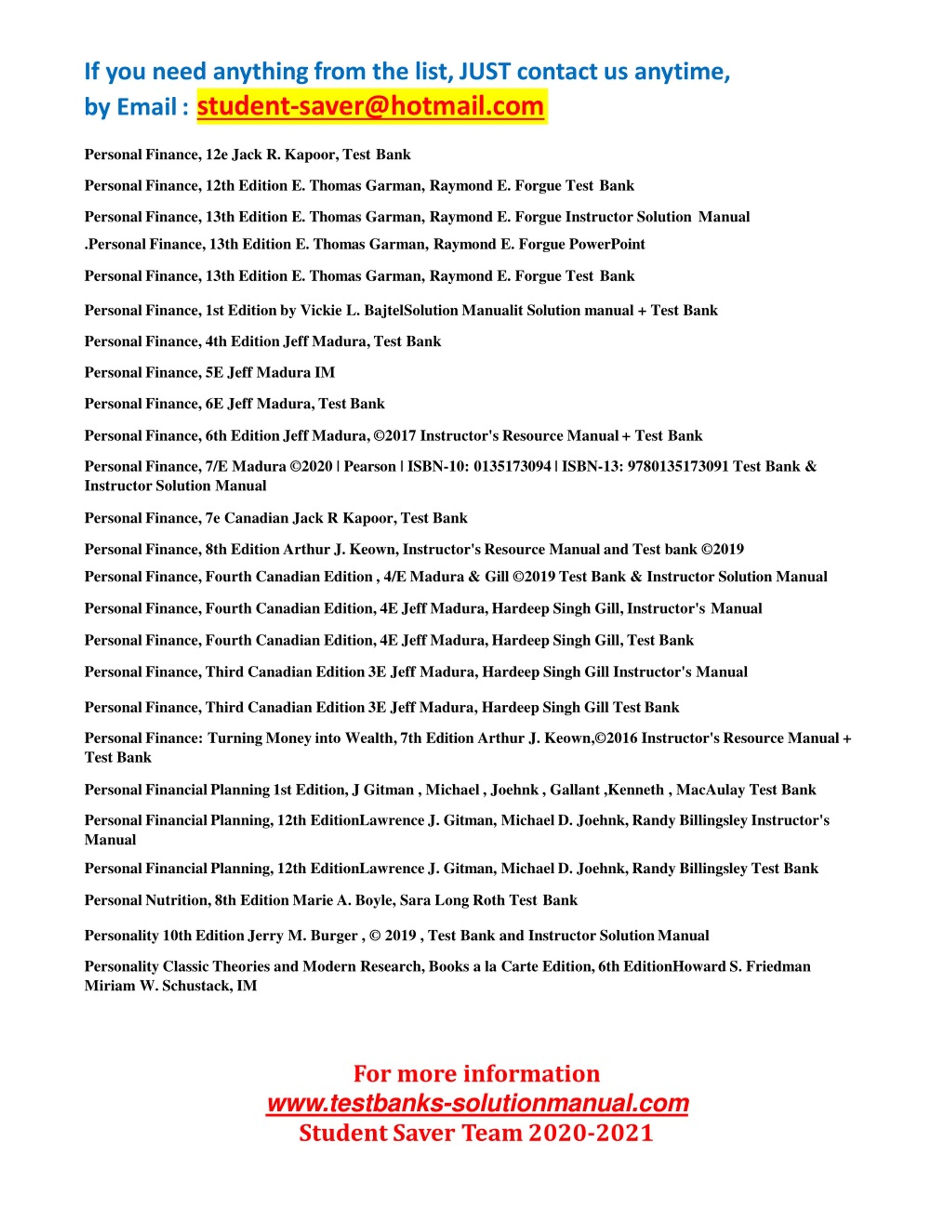 If you need anything from the list, JUST contact us anytime, by Email : student-saver@hotmail.com

Personal Finance, 12e Jack R. Kapoor, Test Bank

Personal Finance, 12th Edition E. Thomas Garman, Raymond E. Forgue Test Bank

Personal Finance, 13th Edition E. Thomas Garman, Raymond E. Forgue Instructor Solution Manual

.Personal Finance, 13th Edition E. Thomas Garman, Raymond E. Forgue PowerPoint

Personal Finance, 13th Edition E. Thomas Garman, Raymond E. Forgue Test Bank

Personal Finance, 1st Edition by Vickie L. BajtelSolution Manualit Solution manual + Test Bank

Personal Finance, 4th Edition Jeff Madura, Test Bank

Personal Finance, 5E Jeff Madura IM

Personal Finance, 6E Jeff Madura, Test Bank

Personal Finance, 6th Edition Jeff Madura, ©2017 Instructor's Resource Manual + Test Bank

Personal Finance, 7/E Madura ©2020 | Pearson | ISBN-10: 0135173094 | ISBN-13: 9780135173091 Test Bank & Instructor Solution Manual

Personal Finance, 7e Canadian Jack R Kapoor, Test Bank

Personal Finance, 8th Edition Arthur J. Keown, Instructor's Resource Manual and Test bank ©2019

Personal Finance, Fourth Canadian Edition , 4/E Madura & Gill ©2019 Test Bank & Instructor Solution Manual

Personal Finance, Fourth Canadian Edition, 4E Jeff Madura, Hardeep Singh Gill, Instructor's Manual

Personal Finance, Fourth Canadian Edition, 4E Jeff Madura, Hardeep Singh Gill, Test Bank

Personal Finance, Third Canadian Edition 3E Jeff Madura, Hardeep Singh Gill Instructor's Manual

Personal Finance, Third Canadian Edition 3E Jeff Madura, Hardeep Singh Gill Test Bank

Personal Finance: Turning Money into Wealth, 7th Edition Arthur J. Keown,©2016 Instructor's Resource Manual + Test Bank

Personal Financial Planning 1st Edition, J Gitman , Michael , Joehnk , Gallant ,Kenneth , MacAulay Test Bank

Personal Financial Planning, 12th EditionLawrence J. Gitman, Michael D. Joehnk, Randy Billingsley Instructor's Manual

Personal Financial Planning, 12th EditionLawrence J. Gitman, Michael D. Joehnk, Randy Billingsley Test Bank

Personal Nutrition, 8th Edition Marie A. Boyle, Sara Long Roth Test Bank

Personality 10th Edition Jerry M. Burger , © 2019 , Test Bank and Instructor Solution Manual

Personality Classic Theories and Modern Research, Books a la Carte Edition, 6th EditionHoward S. Friedman Miriam W. Schustack, IM

For more information
www.testbanks-solutionmanual.com
Student Saver Team 2020-2021